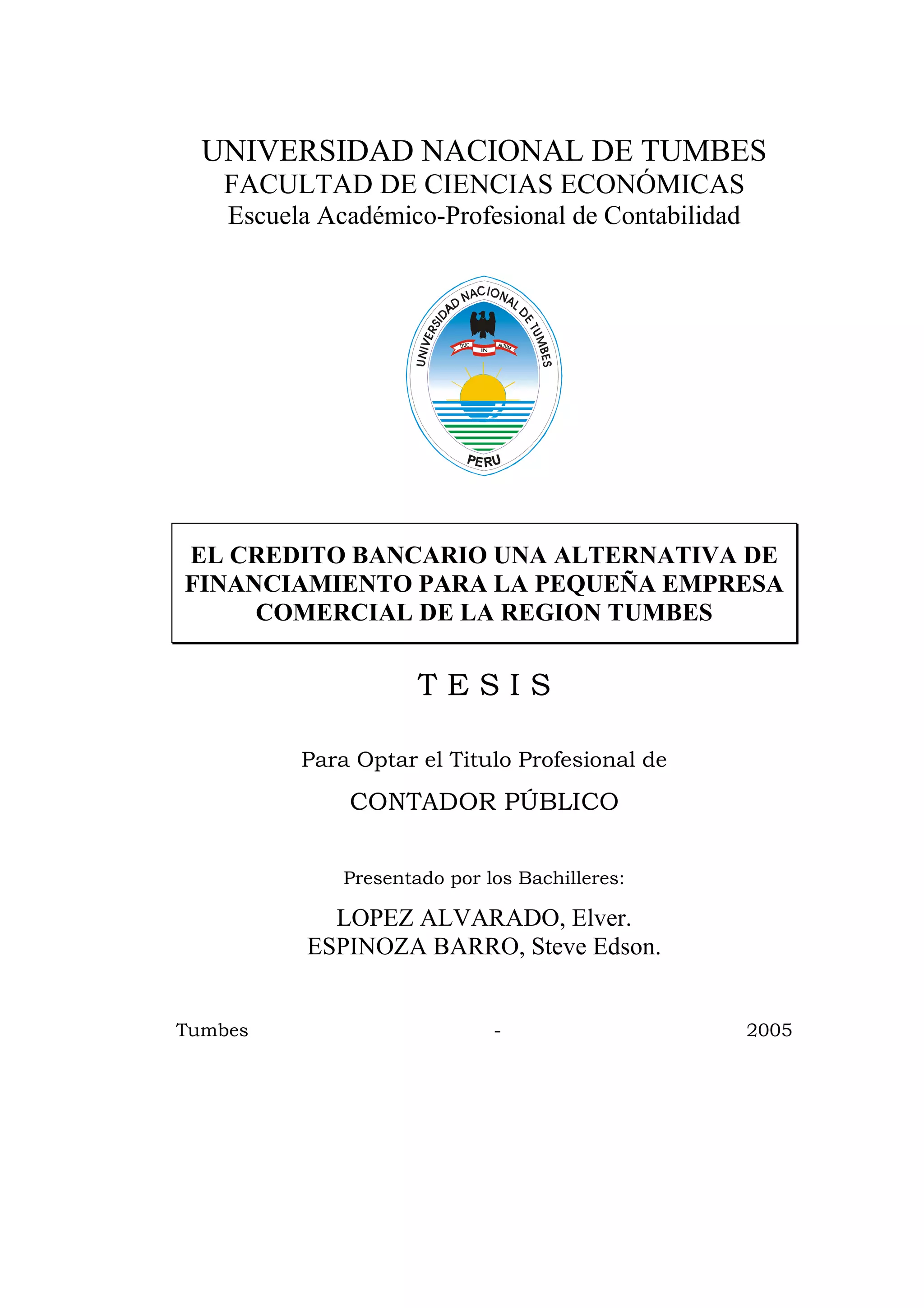 UNIVERSIDAD NACIONAL DE TUMBES
FACULTAD DE CIENCIAS ECONÓMICAS
Escuela Académico-Profesional de Contabilidad

UNIVERSIDAD NACIONAL DE TUMBES
DUC IN ALTUM
PERU

EL CREDITO BANCARIO UNA ALTERNATIVA DE FINANCIAMIENTO PARA LA PEQUEÑA EMPRESA COMERCIAL DE LA REGION TUMBES

T E S I S

Para Optar el Titulo Profesional de

CONTADOR PÚBLICO

Presentado por los Bachilleres:

LOPEZ ALVARADO, Elver.
ESPINOZA BARRO, Steve Edson.

Tumbes - 2005